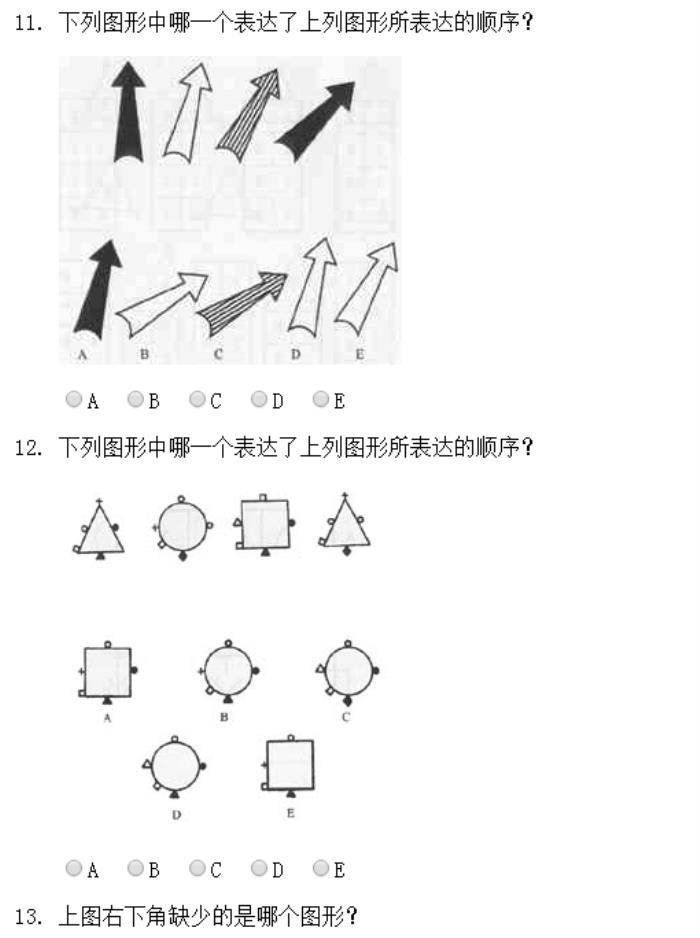 11. 下列图形中哪一个表达了上列图形所表达的顺序？

A B C D E

A B C D E

12. 下列图形中哪一个表达了上列图形所表达的顺序？

A B C

D E

A B C D E

13. 上图右下角缺少的是哪个图形？